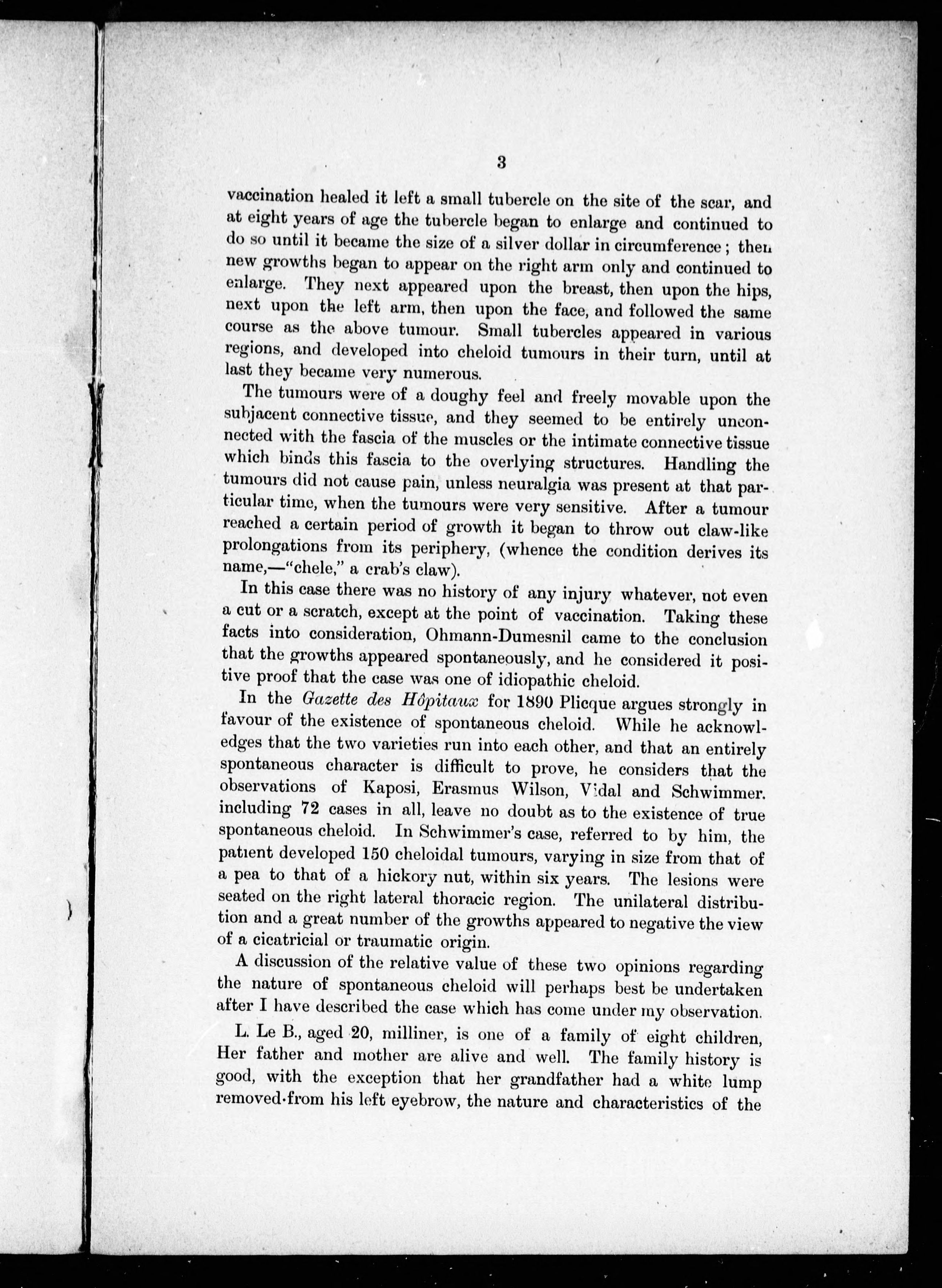 3

vaccination healed it left a small tubercle on the site of the scar, and at eight years of age the tubercle began to enlarge and continued to do so until it became the size of a silver dollar in circumference; then new growths began to appear on the right arm only and continued to enlarge. They next appeared upon the breast, then upon the hips, next upon the left arm, then upon the face, and followed the same course as the above tumour. Small tubercles appeared in various regions, and developed into cheloid tumours in their turn, until at last they became very numerous.

The tumours were of a doughy feel and freely movable upon the subjacent connective tissue, and they seemed to be entirely unconnected with the fascia of the muscles or the intimate connective tissue which binds this fascia to the overlying structures. Handling the tumours did not cause pain, unless neuralgia was present at that particular time, when the tumours were very sensitive. After a tumour reached a certain period of growth it began to throw out claw-like prolongations from its periphery, (whence the condition derives its name,—"chele," a crab's claw).

In this case there was no history of any injury whatever, not even a cut or a scratch, except at the point of vaccination. Taking these facts into consideration, Ohmann-Dumesnil came to the conclusion that the growths appeared spontaneously, and he considered it positive proof that the case was one of idiopathic cheloid.

In the Gazette des Hôpitaux for 1890 Plicque argues strongly in favour of the existence of spontaneous cheloid. While he acknowledges that the two varieties run into each other, and that an entirely spontaneous character is difficult to prove, he considers that the observations of Kaposi, Erasmus Wilson, Vidal and Schwimmer. including 72 cases in all, leave no doubt as to the existence of true spontaneous cheloid. In Schwimmer's case, referred to by him, the patient developed 150 cheloidal tumours, varying in size from that of a pea to that of a hickory nut, within six years. The lesions were seated on the right lateral thoracic region. The unilateral distribution and a great number of the growths appeared to negative the view of a cicatricial or traumatic origin.

A discussion of the relative value of these two opinions regarding the nature of spontaneous cheloid will perhaps best be undertaken after I have described the case which has come under my observation.

L. Le B., aged 20, milliner, is one of a family of eight children, Her father and mother are alive and well. The family history is good, with the exception that her grandfather had a white lump removed from his left eyebrow, the nature and characteristics of the